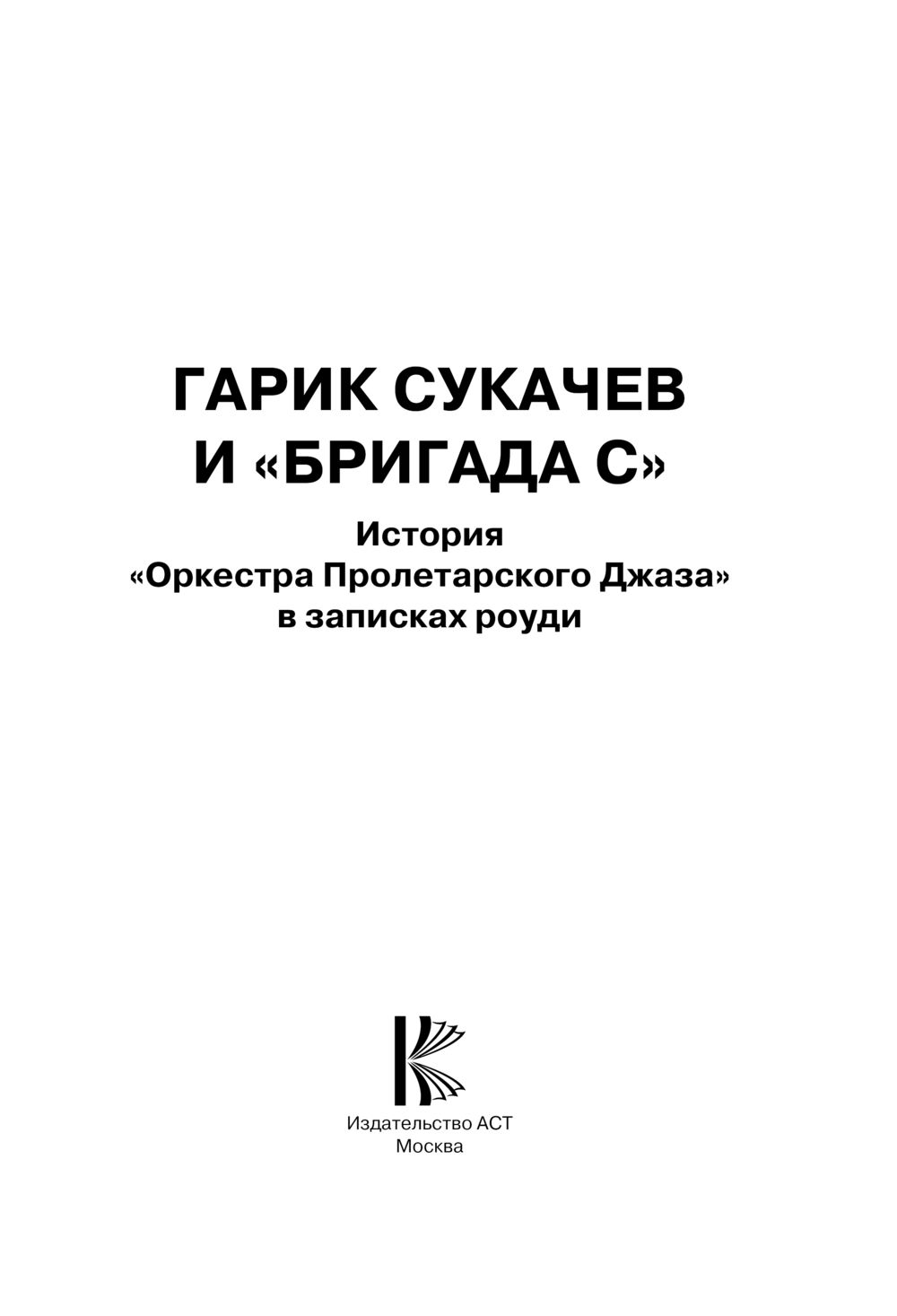 ГАРИК СУКАЧЕВ
И «БРИГАДА С»

История
«Оркестра Пролетарского Джаза»
в записках роуди

Издательство АСТ
Москва